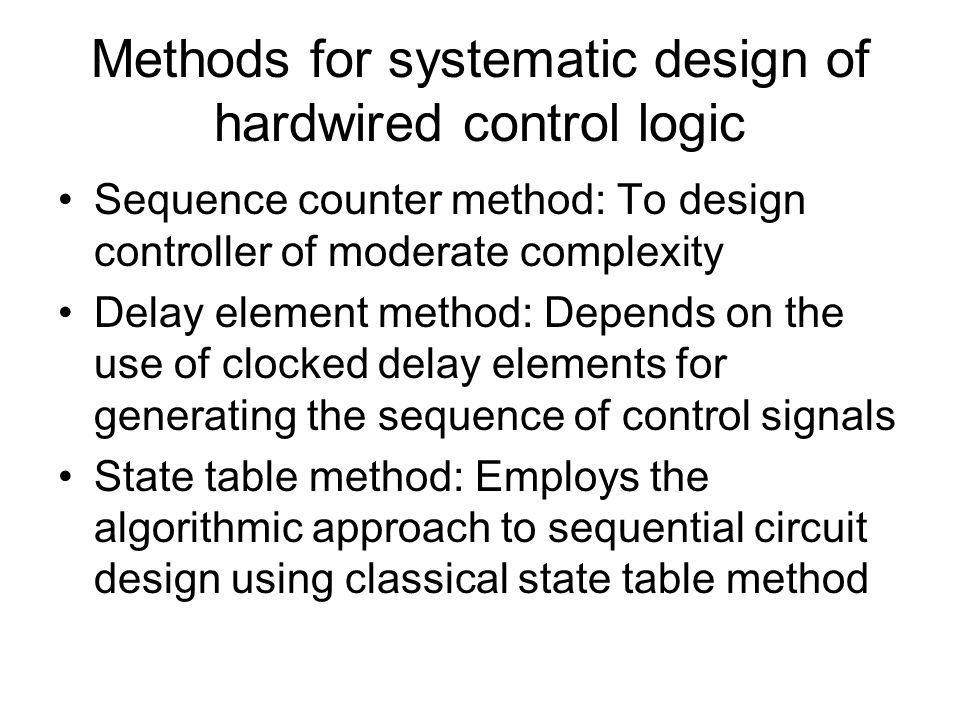 Methods for systematic design of hardwired control logic

• Sequence counter method: To design controller of moderate complexity
• Delay element method: Depends on the use of clocked delay elements for generating the sequence of control signals
• State table method: Employs the algorithmic approach to sequential circuit design using classical state table method